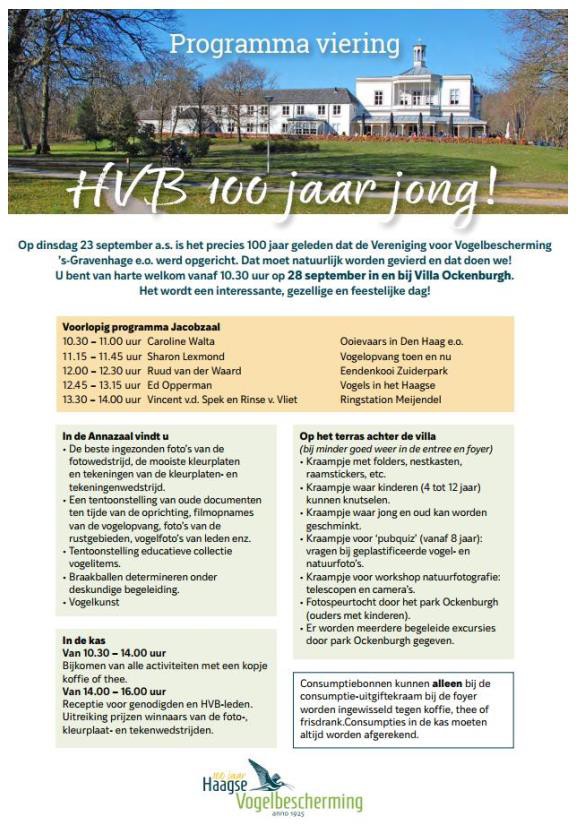 Programma viering

HVB 100 jaar jong!

Op dinsdag 23 september a.s. is het precies 100 jaar geleden dat de Vereniging voor Vogelbescherming 's-Gravenhage e.o. werd opgericht. Dat moet natuurlijk worden gevierd en dat doen we! U bent van harte welkom vanaf 10.30 uur op 28 september in en bij Villa Ockenburgh. Het wordt een interessante, gezellige en feestelijke dag!

Voorlopig programma Jacobzaal

| | | |
|---|---|---|
| 10.30 – 11.00 uur | Caroline Walta | Ooievaars in Den Haag e.o. |
| 11.15 – 11.45 uur | Sharon Lexmond | Vogelopvang toen en nu |
| 12.00 – 12.30 uur | Ruud van der Waard | Eendenkooi Zuiderpark |
| 12.45 – 13.15 uur | Ed Opperman | Vogels in het Haagse |
| 13.30 – 14.00 uur | Vincent v.d. Spek en Rinse v. Vliet | Ringstation Meijendel |

In de Annazaal vindt u
• De beste ingezonden foto's van de fotowedstrijd, de mooiste kleurplaten en tekeningen van de kleurplaten- en tekeningenwedstrijd.
• Een tentoonstelling van oude documenten ten tijde van de oprichting, filmopnames van de vogelopvang, foto's van de rustgebieden, vogelfoto's van leden enz.
• Tentoonstelling educatieve collectie vogelitems.
• Braakballen determineren onder deskundige begeleiding.
• Vogelkunst

In de kas
Van 10.30 – 14.00 uur
Bijkomen van alle activiteiten met een kopje koffie of thee.
Van 14.00 – 16.00 uur
Receptie voor genodigden en HVB-leden. Uitreiking prijzen winnaars van de foto-, kleurplaat- en tekenwedstrijden.

Op het terras achter de villa
(bij minder goed weer in de entree en foyer)
• Kraampje met folders, nestkasten, raamstickers, etc.
• Kraampje waar kinderen (4 tot 12 jaar) kunnen knutselen.
• Kraampje waar jong en oud kan worden geschminkt.
• Kraampje voor 'pubquiz' (vanaf 8 jaar): vragen bij geplastificeerde vogel- en natuurfoto's.
• Kraampje voor workshop natuurfotografie: telescopen en camera's.
• Fotospeurtocht door het park Ockenburgh (ouders met kinderen).
• Er worden meerdere begeleide excursies door park Ockenburgh gegeven.

Consumptiebonnen kunnen alleen bij de consumptie-uitgiftekraam bij de foyer worden ingewisseld tegen koffie, thee of frisdrank.Consumpties in de kas moeten altijd worden afgerekend.

100 jaar
Haagse Vogelbescherming
anno 1925